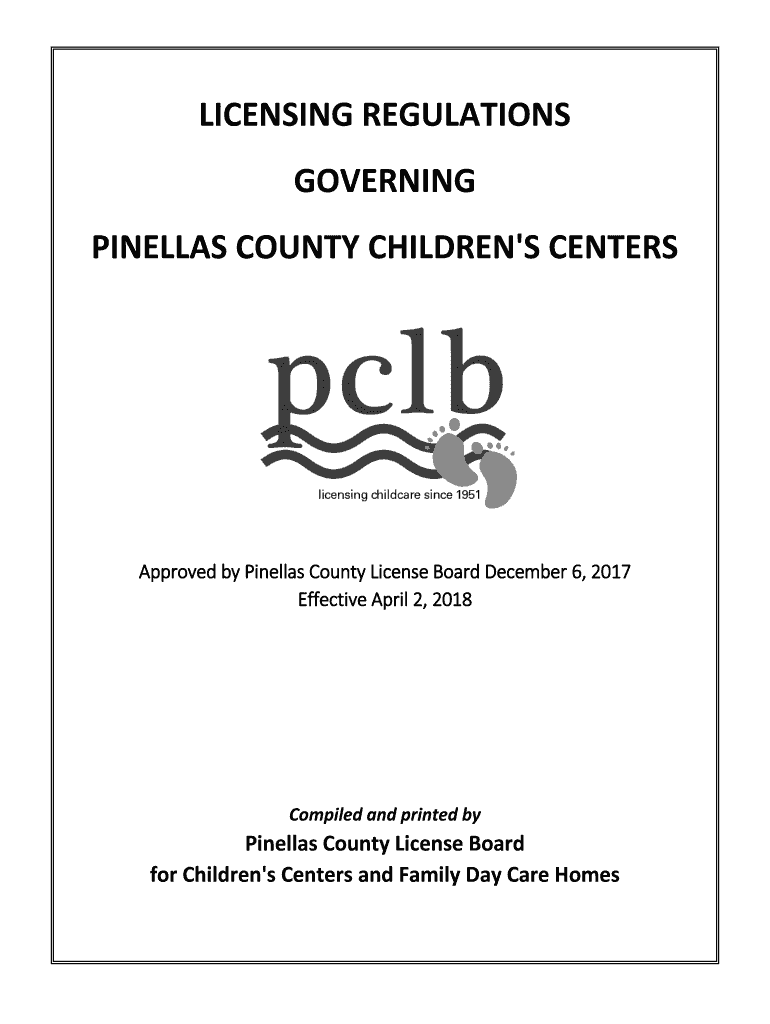 LICENSING REGULATIONS

GOVERNING

PINELLAS COUNTY CHILDREN'S CENTERS

pclb

licensing childcare since 1951

Approved by Pinellas County License Board December 6, 2017
Effective April 2, 2018

Compiled and printed by
Pinellas County License Board
for Children's Centers and Family Day Care Homes